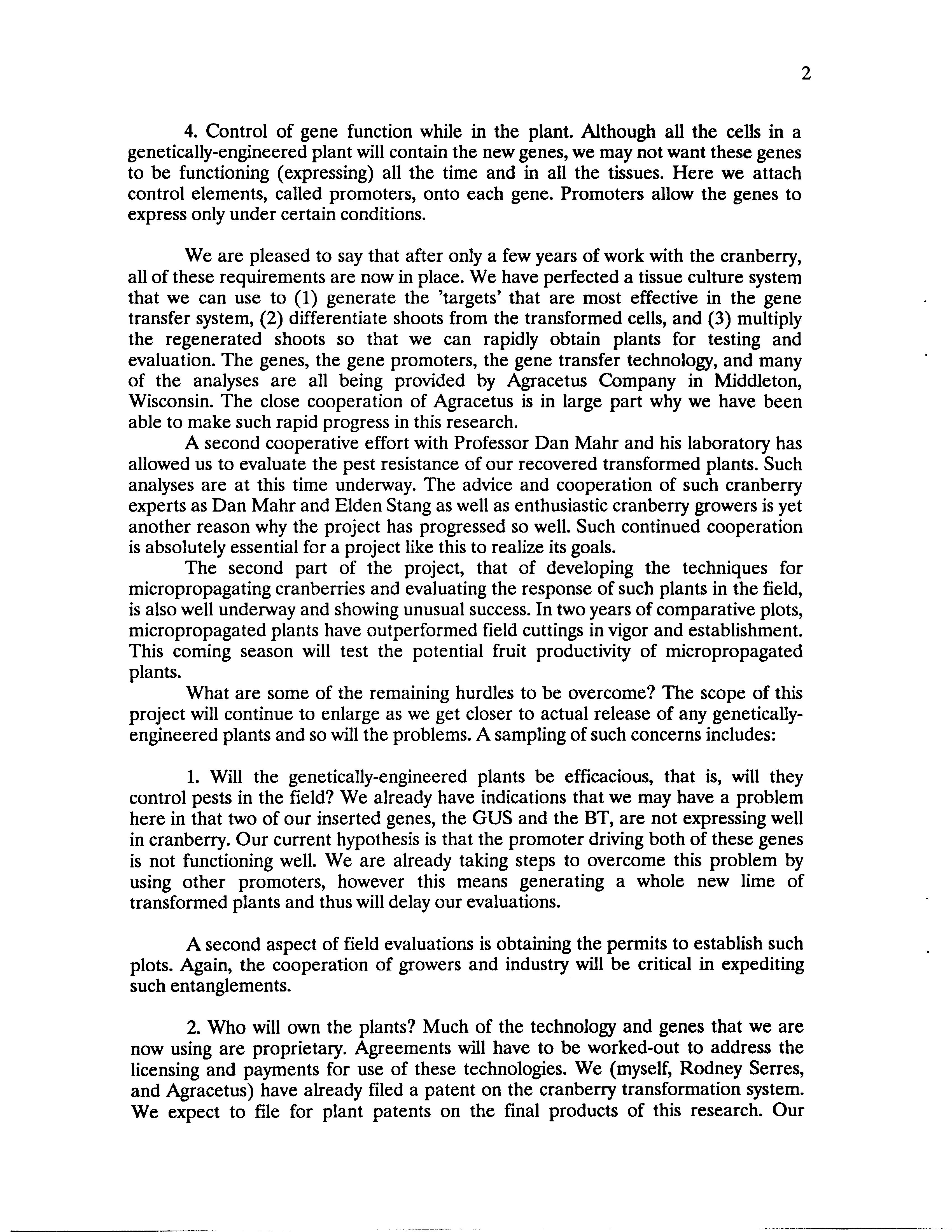 2

4. Control of gene function while in the plant. Although all the cells in a genetically-engineered plant will contain the new genes, we may not want these genes to be functioning (expressing) all the time and in all the tissues. Here we attach control elements, called promoters, onto each gene. Promoters allow the genes to express only under certain conditions.

We are pleased to say that after only a few years of work with the cranberry, all of these requirements are now in place. We have perfected a tissue culture system that we can use to (1) generate the 'targets' that are most effective in the gene transfer system, (2) differentiate shoots from the transformed cells, and (3) multiply the regenerated shoots so that we can rapidly obtain plants for testing and evaluation. The genes, the gene promoters, the gene transfer technology, and many of the analyses are all being provided by Agracetus Company in Middleton, Wisconsin. The close cooperation of Agracetus is in large part why we have been able to make such rapid progress in this research.

A second cooperative effort with Professor Dan Mahr and his laboratory has allowed us to evaluate the pest resistance of our recovered transformed plants. Such analyses are at this time underway. The advice and cooperation of such cranberry experts as Dan Mahr and Elden Stang as well as enthusiastic cranberry growers is yet another reason why the project has progressed so well. Such continued cooperation is absolutely essential for a project like this to realize its goals.

The second part of the project, that of developing the techniques for micropropagating cranberries and evaluating the response of such plants in the field, is also well underway and showing unusual success. In two years of comparative plots, micropropagated plants have outperformed field cuttings in vigor and establishment. This coming season will test the potential fruit productivity of micropropagated plants.

What are some of the remaining hurdles to be overcome? The scope of this project will continue to enlarge as we get closer to actual release of any genetically-engineered plants and so will the problems. A sampling of such concerns includes:

1. Will the genetically-engineered plants be efficacious, that is, will they control pests in the field? We already have indications that we may have a problem here in that two of our inserted genes, the GUS and the BT, are not expressing well in cranberry. Our current hypothesis is that the promoter driving both of these genes is not functioning well. We are already taking steps to overcome this problem by using other promoters, however this means generating a whole new lime of transformed plants and thus will delay our evaluations.

A second aspect of field evaluations is obtaining the permits to establish such plots. Again, the cooperation of growers and industry will be critical in expediting such entanglements.

2. Who will own the plants? Much of the technology and genes that we are now using are proprietary. Agreements will have to be worked-out to address the licensing and payments for use of these technologies. We (myself, Rodney Serres, and Agracetus) have already filed a patent on the cranberry transformation system. We expect to file for plant patents on the final products of this research. Our